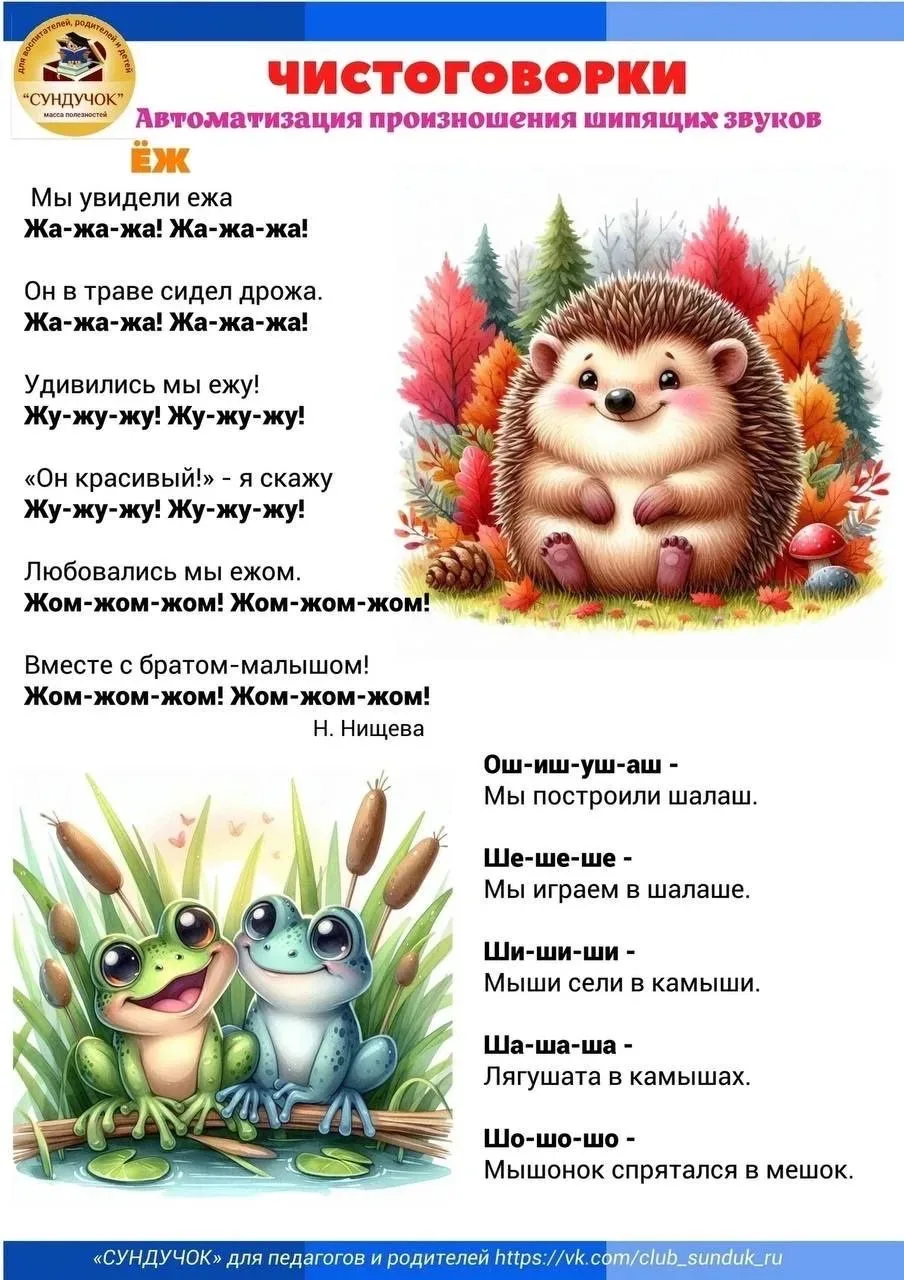 для воспитателей, родителей и детей
"СУНДУЧОК"
масса полезностей

ЧИСТОГОВОРКИ
Автоматизация произношения шипящих звуков

ЁЖ

Мы увидели ежа
Жа-жа-жа! Жа-жа-жа!

Он в траве сидел дрожа.
Жа-жа-жа! Жа-жа-жа!

Удивились мы ежу!
Жу-жу-жу! Жу-жу-жу!

«Он красивый!» - я скажу
Жу-жу-жу! Жу-жу-жу!

Любовались мы ежом.
Жом-жом-жом! Жом-жом-жом!

Вместе с братом-малышом!
Жом-жом-жом! Жом-жом-жом!
Н. Нищева

Ош-иш-уш-аш -
Мы построили шалаш.

Ше-ше-ше -
Мы играем в шалаше.

Ши-ши-ши -
Мыши сели в камыши.

Ша-ша-ша -
Лягушата в камышах.

Шо-шо-шо -
Мышонок спрятался в мешок.

«СУНДУЧОК» для педагогов и родителей https://vk.com/club_sunduk_ru